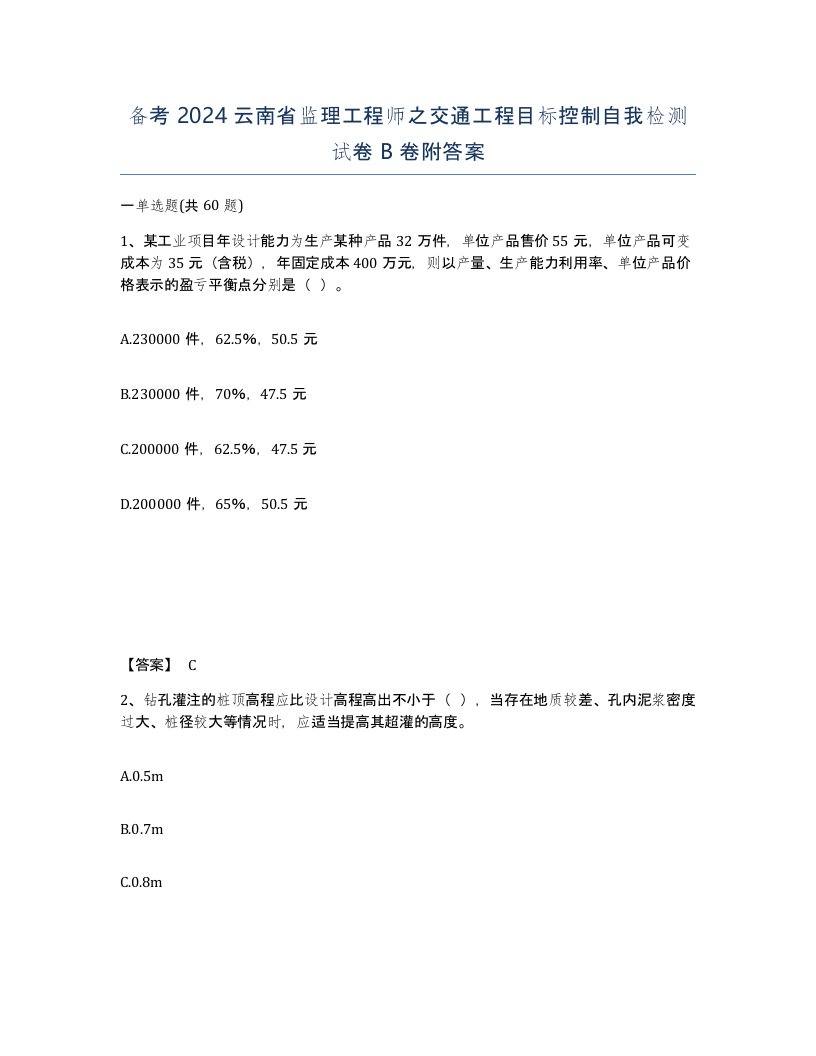 备考 2024 云南省监理工程师之交通工程目标控制自我检测试卷 B 卷附答案

一单选题(共 60 题)

1、某工业项目年设计能力为生产某种产品 32 万件，单位产品售价 55 元，单位产品可变成本为 35 元（含税），年固定成本 400 万元，则以产量、生产能力利用率、单位产品价格表示的盈亏平衡点分别是（ ）。

A.230000 件，62.5%，50.5 元

B.230000 件，70%，47.5 元

C.200000 件，62.5%，47.5 元

D.200000 件，65%，50.5 元

【答案】 C

2、钻孔灌注的桩顶高程应比设计高程高出不小于（ ），当存在地质较差、孔内泥浆密度过大、桩径较大等情况时，应适当提高其超灌的高度。

A.0.5m

B.0.7m

C.0.8m